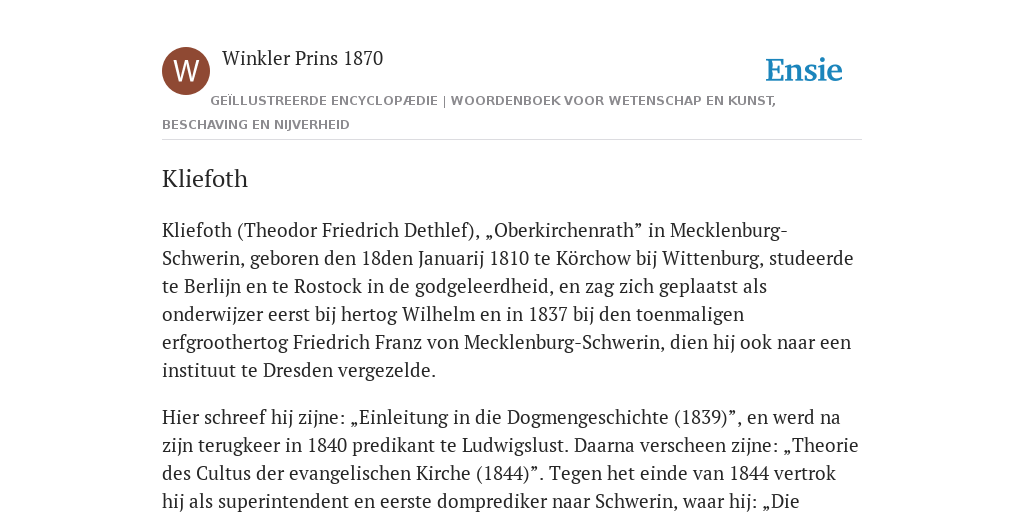 W

Winkler Prins 1870

Ensie

GEÏLLUSTREERDE ENCYCLOPÆDIE | WOORDENBOEK VOOR WETENSCHAP EN KUNST, BESCHAVING EN NIJVERHEID

Kliefoth

Kliefoth (Theodor Friedrich Dethlef), „Oberkirchenrath” in Mecklenburg-Schwerin, geboren den 18den Januarij 1810 te Körchow bij Wittenburg, studeerde te Berlijn en te Rostock in de godgeleerdheid, en zag zich geplaatst als onderwijzer eerst bij hertog Wilhelm en in 1837 bij den toenmaligen erfgroothertog Friedrich Franz von Mecklenburg-Schwerin, dien hij ook naar een instituut te Dresden vergezelde.

Hier schreef hij zijne: „Einleitung in die Dogmengeschichte (1839)”, en werd na zijn terugkeer in 1840 predikant te Ludwigslust. Daarna verscheen zijne: „Theorie des Cultus der evangelischen Kirche (1844)”. Tegen het einde van 1844 vertrok hij als superintendent en eerste domprediker naar Schwerin, waar hij: „Die